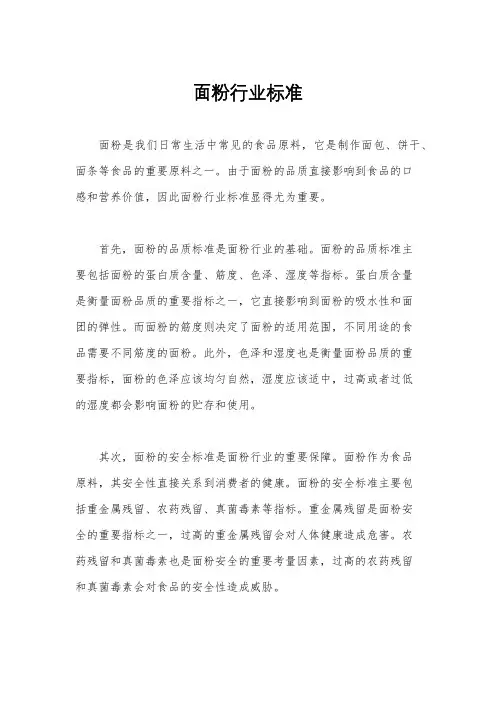 面粉行业标准

面粉是我们日常生活中常见的食品原料，它是制作面包、饼干、面条等食品的重要原料之一。由于面粉的品质直接影响到食品的口感和营养价值，因此面粉行业标准显得尤为重要。

首先，面粉的品质标准是面粉行业的基础。面粉的品质标准主要包括面粉的蛋白质含量、筋度、色泽、湿度等指标。蛋白质含量是衡量面粉品质的重要指标之一，它直接影响到面粉的吸水性和面团的弹性。而面粉的筋度则决定了面粉的适用范围，不同用途的食品需要不同筋度的面粉。此外，色泽和湿度也是衡量面粉品质的重要指标，面粉的色泽应该均匀自然，湿度应该适中，过高或者过低的湿度都会影响面粉的贮存和使用。

其次，面粉的安全标准是面粉行业的重要保障。面粉作为食品原料，其安全性直接关系到消费者的健康。面粉的安全标准主要包括重金属残留、农药残留、真菌毒素等指标。重金属残留是面粉安全的重要指标之一，过高的重金属残留会对人体健康造成危害。农药残留和真菌毒素也是面粉安全的重要考量因素，过高的农药残留和真菌毒素会对食品的安全性造成威胁。